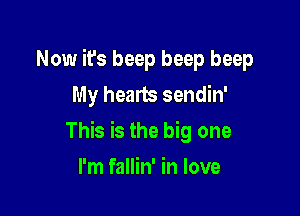 Now it's beep beep beep
My hearts sendin'
This is the big one
I'm fallin' in love